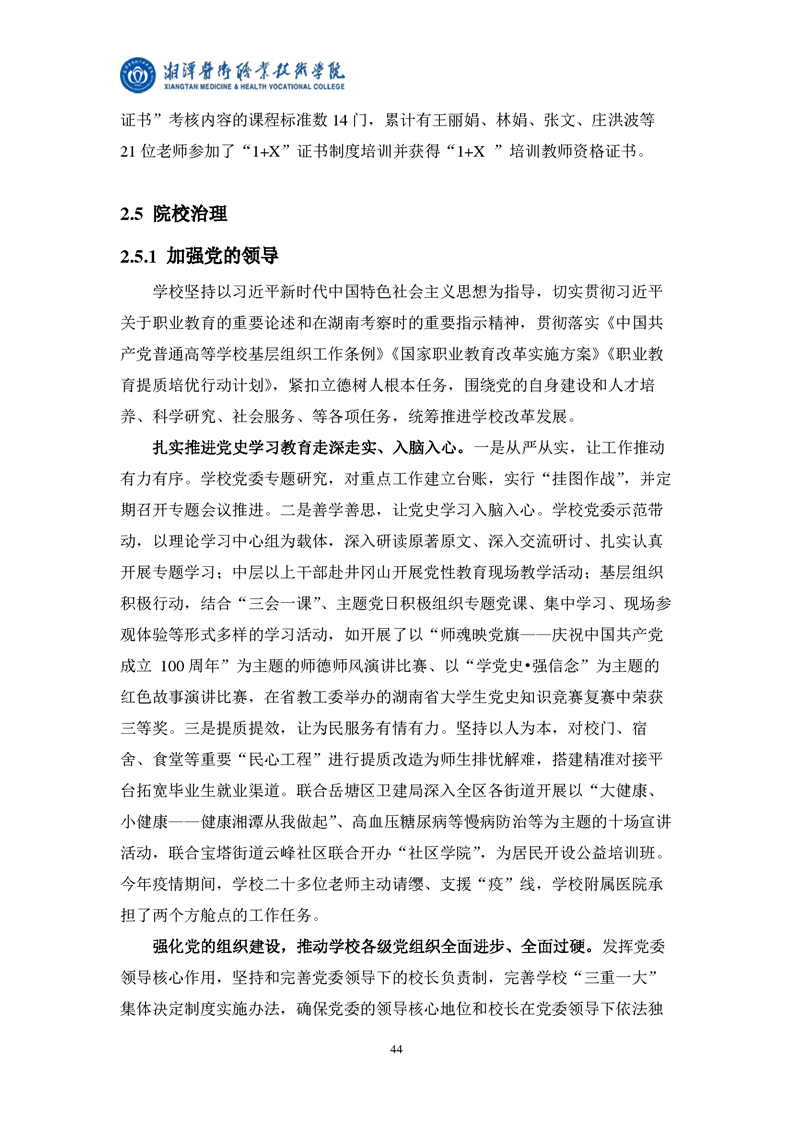 湘潭医卫职业技术学院
XIANGTAN MEDICINE & HEALTH VOCATIONAL COLLEGE

证书”考核内容的课程标准数 14 门，累计有王丽娟、林娟、张文、庄洪波等 21 位老师参加了“1+X”证书制度培训并获得“1+X ”培训教师资格证书。

2.5 院校治理

2.5.1 加强党的领导

学校坚持以习近平新时代中国特色社会主义思想为指导，切实贯彻习近平关于职业教育的重要论述和在湖南考察时的重要指示精神，贯彻落实《中国共产党普通高等学校基层组织工作条例》《国家职业教育改革实施方案》《职业教育提质培优行动计划》，紧扣立德树人根本任务，围绕党的自身建设和人才培养、科学研究、社会服务、等各项任务，统筹推进学校改革发展。

扎实推进党史学习教育走深走实、入脑入心。一是从严从实，让工作推动有力有序。学校党委专题研究，对重点工作建立台账，实行“挂图作战”，并定期召开专题会议推进。二是善学善思，让党史学习入脑入心。学校党委示范带动，以理论学习中心组为载体，深入研读原著原文、深入交流研讨、扎实认真开展专题学习；中层以上干部赴井冈山开展党性教育现场教学活动；基层组织积极行动，结合“三会一课”、主题党日积极组织专题党课、集中学习、现场参观体验等形式多样的学习活动，如开展了以“师魂映党旗——庆祝中国共产党成立 100 周年”为主题的师德师风演讲比赛、以“学党史•强信念”为主题的红色故事演讲比赛，在省教工委举办的湖南省大学生党史知识竞赛复赛中荣获三等奖。三是提质提效，让为民服务有情有力。坚持以人为本，对校门、宿舍、食堂等重要“民心工程”进行提质改造为师生排忧解难，搭建精准对接平台拓宽毕业生就业渠道。联合岳塘区卫建局深入全区各街道开展以“大健康、小健康——健康湘潭从我做起”、高血压糖尿病等慢病防治等为主题的十场宣讲活动，联合宝塔街道云峰社区联合开办“社区学院”，为居民开设公益培训班。今年疫情期间，学校二十多位老师主动请缨、支援“疫”线，学校附属医院承担了两个方舱点的工作任务。

强化党的组织建设，推动学校各级党组织全面进步、全面过硬。发挥党委领导核心作用，坚持和完善党委领导下的校长负责制，完善学校“三重一大”集体决定制度实施办法，确保党委的领导核心地位和校长在党委领导下依法独

44